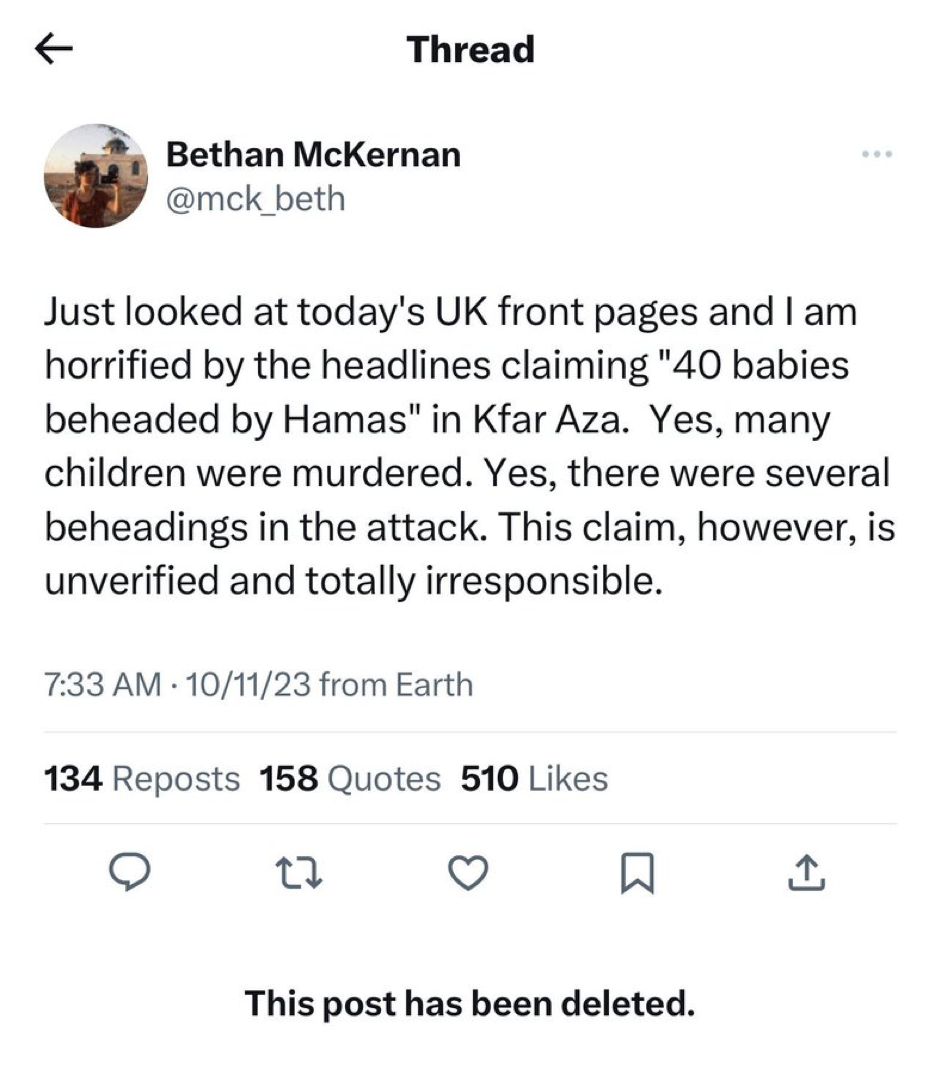 Thread

Bethan McKernan
@mck_beth

Just looked at today's UK front pages and I am horrified by the headlines claiming "40 babies beheaded by Hamas" in Kfar Aza. Yes, many children were murdered. Yes, there were several beheadings in the attack. This claim, however, is unverified and totally irresponsible.

7:33 AM · 10/11/23 from Earth

134 Reposts 158 Quotes 510 Likes

This post has been deleted.